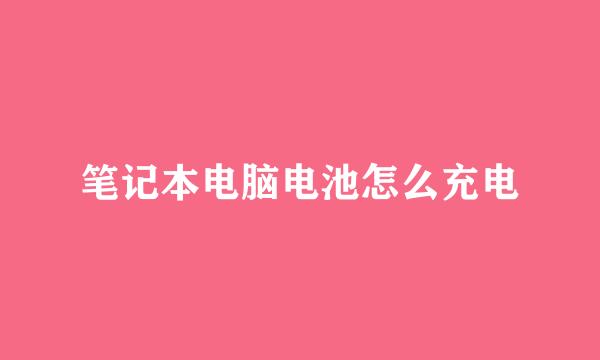 笔记本电脑电池怎么充电